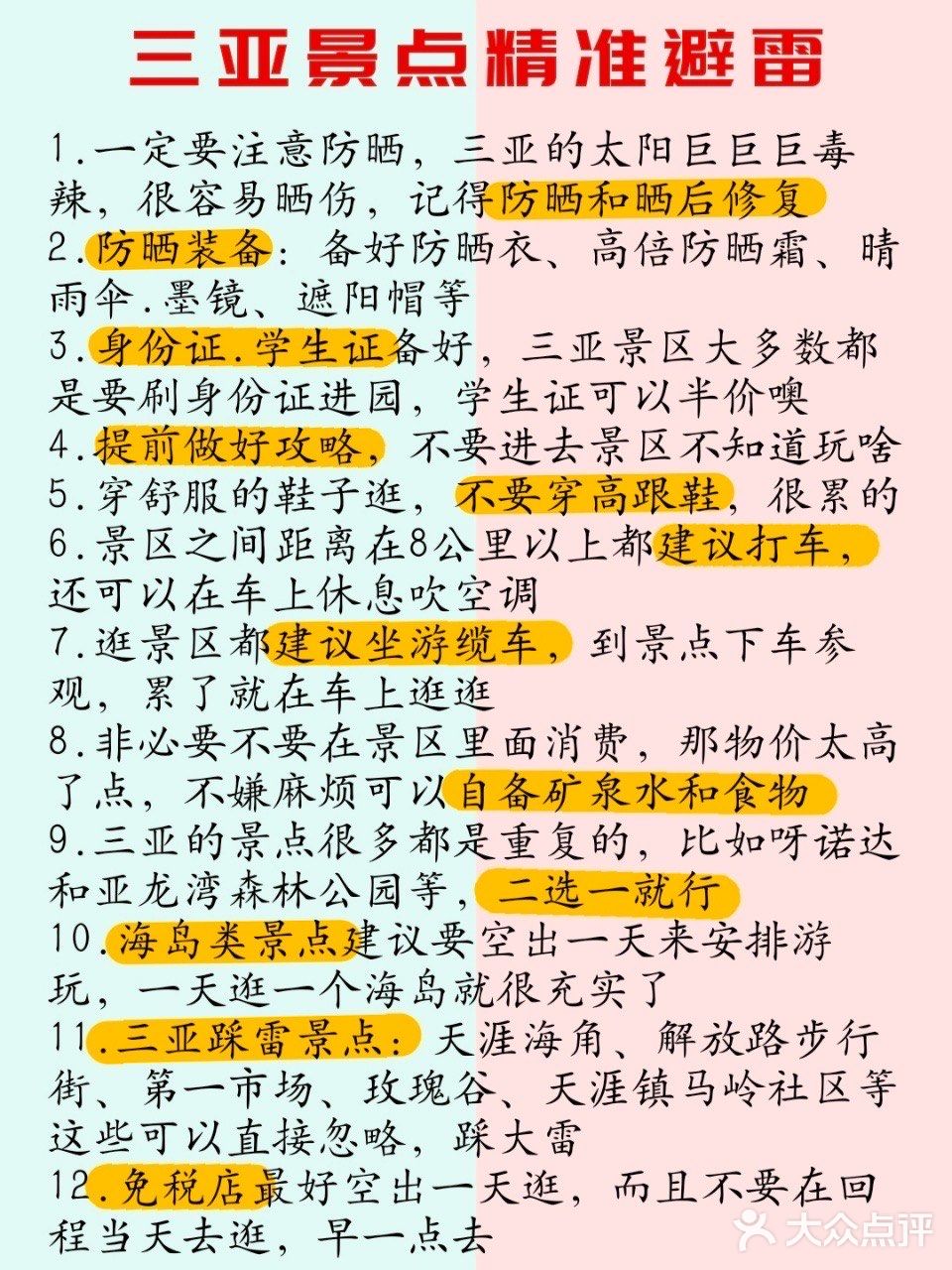 三亚景点精准避雷

1.一定要注意防晒，三亚的太阳巨巨巨毒辣，很容易晒伤，记得防晒和晒后修复
2.防晒装备：备好防晒衣、高倍防晒霜、晴雨伞.墨镜、遮阳帽等
3.身份证.学生证备好，三亚景区大多数都是要刷身份证进园，学生证可以半价噢
4.提前做好攻略，不要进去景区不知道玩啥
5.穿舒服的鞋子逛，不要穿高跟鞋，很累的
6.景区之间距离在8公里以上都建议打车，还可以在车上休息吹空调
7.逛景区都建议坐游缆车，到景点下车参观，累了就在车上逛逛
8.非必要不要在景区里面消费，那物价太高了点，不嫌麻烦可以自备矿泉水和食物
9.三亚的景点很多都是重复的，比如呀诺达和亚龙湾森林公园等，二选一就行
10.海岛类景点建议要空出一天来安排游玩，一天逛一个海岛就很充实了
11.三亚踩雷景点：天涯海角、解放路步行街、第一市场、玫瑰谷、天涯镇马岭社区等这些可以直接忽略，踩大雷
12.免税店最好空出一天逛，而且不要在回程当天去逛，早一点去

大众点评